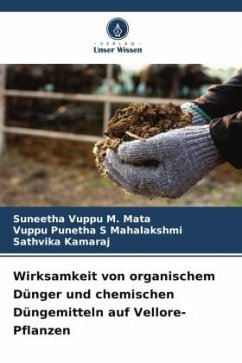 VERLAG
Unser Wissen

Suneetha Vuppu M. Mata
Vuppu Punetha S Mahalakshmi
Sathvika Kamaraj

Wirksamkeit von organischem Dünger und chemischen Düngemitteln auf Vellore-Pflanzen